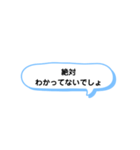 絶対
わかってないでしょ